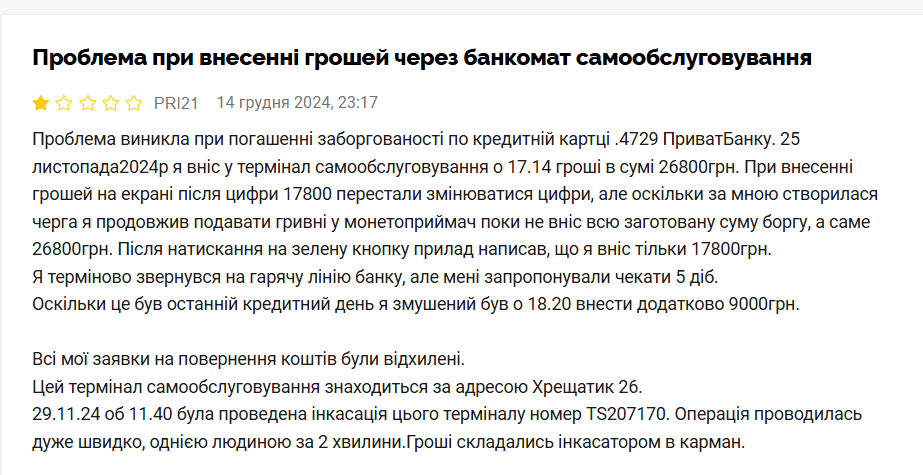 Проблема при внесенні грошей через банкомат самообслуговування

PRI21 14 грудня 2024, 23:17

Проблема виникла при погашенні заборгованості по кредитній картці .4729 ПриватБанку. 25 листопада2024р я вніс у термінал самообслуговування о 17.14 гроші в сумі 26800грн. При внесенні грошей на екрані після цифри 17800 перестали змінюватися цифри, але оскільки за мною створилася черга я продовжив подавати гривні у монетоприймач поки не вніс всю заготовану суму боргу, а саме 26800грн. Після натискання на зелену кнопку прилад написав, що я вніс тільки 17800грн.
Я терміново звернувся на гарячу лінію банку, але мені запропонували чекати 5 діб.
Оскільки це був останній кредитний день я змушений був о 18.20 внести додатково 9000грн.

Всі мої заявки на повернення коштів були відхилені.
Цей термінал самообслуговування знаходиться за адресою Хрещатик 26.
29.11.24 об 11.40 була проведена інкасація цього терміналу номер TS207170. Операція проводилась дуже швидко, однією людиною за 2 хвилини.Гроші складались інкасатором в карман.